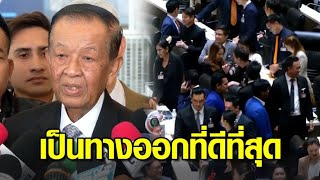 เป็นทางออกที่ดีที่สุด